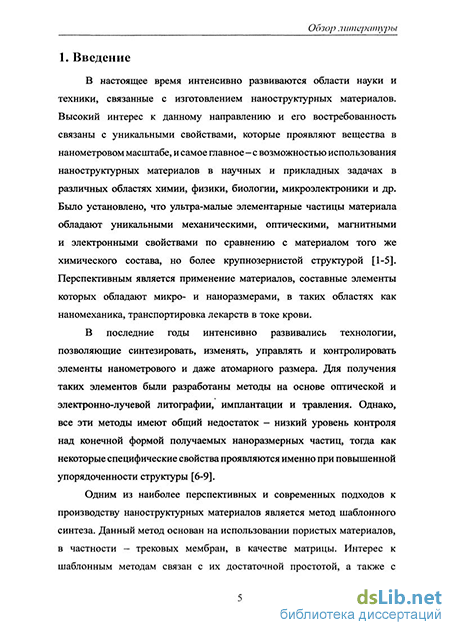 Обзор литературы

1. Введение

В настоящее время интенсивно развиваются области науки и техники, связанные с изготовлением наноструктурных материалов. Высокий интерес к данному направлению и его востребованность связаны с уникальными свойствами, которые проявляют вещества в нанометровом масштабе, и самое главное – с возможностью использования наноструктурных материалов в научных и прикладных задачах в различных областях химии, физики, биологии, микроэлектроники и др. Было установлено, что ультра-малые элементарные частицы материала обладают уникальными механическими, оптическими, магнитными и электронными свойствами по сравнению с материалом того же химического состава, но более крупнозернистой структурой [1-5]. Перспективным является применение материалов, составные элементы которых обладают микро- и наноразмерами, в таких областях как наномеханика, транспортировка лекарств в токе крови.

В последние годы интенсивно развивались технологии, позволяющие синтезировать, изменять, управлять и контролировать элементы нанометрового и даже атомарного размера. Для получения таких элементов были разработаны методы на основе оптической и электронно-лучевой литографии, имплантации и травления. Однако, все эти методы имеют общий недостаток – низкий уровень контроля над конечной формой получаемых наноразмерных частиц, тогда как некоторые специфические свойства проявляются именно при повышенной упорядоченности структуры [6-9].

Одним из наиболее перспективных и современных подходов к производству наноструктурных материалов является метод шаблонного синтеза. Данный метод основан на использовании пористых материалов, в частности – трековых мембран, в качестве матрицы. Интерес к шаблонным методам связан с их достаточной простотой, а также с

5

dsLib.net
библиотека диссертаций